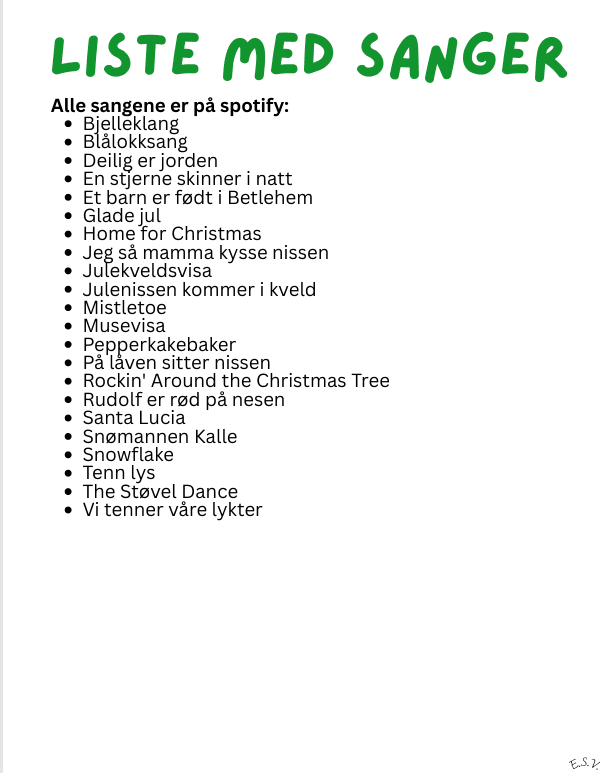 LISTE MED SANGER

Alle sangene er på spotify:

- Bjelleklang
- Blålokksang
- Deilig er jorden
- En stjerne skinner i natt
- Et barn er født i Betlehem
- Glade jul
- Home for Christmas
- Jeg så mamma kysse nissen
- Julekveldsvisa
- Julenissen kommer i kveld
- Mistletoe
- Musevisa
- Pepperkakebaker
- På låven sitter nissen
- Rockin' Around the Christmas Tree
- Rudolf er rød på nesen
- Santa Lucia
- Snømannen Kalle
- Snowflake
- Tenn lys
- The Støvel Dance
- Vi tenner våre lykter

E.S.V.